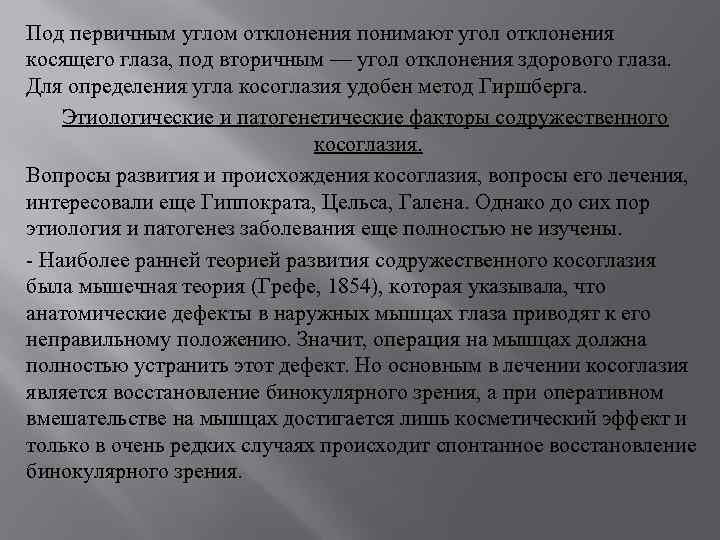 Под первичным углом отклонения понимают угол отклонения косящего глаза, под вторичным — угол отклонения здорового глаза. Для определения угла косоглазия удобен метод Гиршберга.

Этиологические и патогенетические факторы содружественного косоглазия.

Вопросы развития и происхождения косоглазия, вопросы его лечения, интересовали еще Гиппократа, Цельса, Галена. Однако до сих пор этиология и патогенез заболевания еще полностью не изучены.

- Наиболее ранней теорией развития содружественного косоглазия была мышечная теория (Грефе, 1854), которая указывала, что анатомические дефекты в наружных мышцах глаза приводят к его неправильному положению. Значит, операция на мышцах должна полностью устранить этот дефект. Но основным в лечении косоглазия является восстановление бинокулярного зрения, а при оперативном вмешательстве на мышцах достигается лишь косметический эффект и только в очень редких случаях происходит спонтанное восстановление бинокулярного зрения.